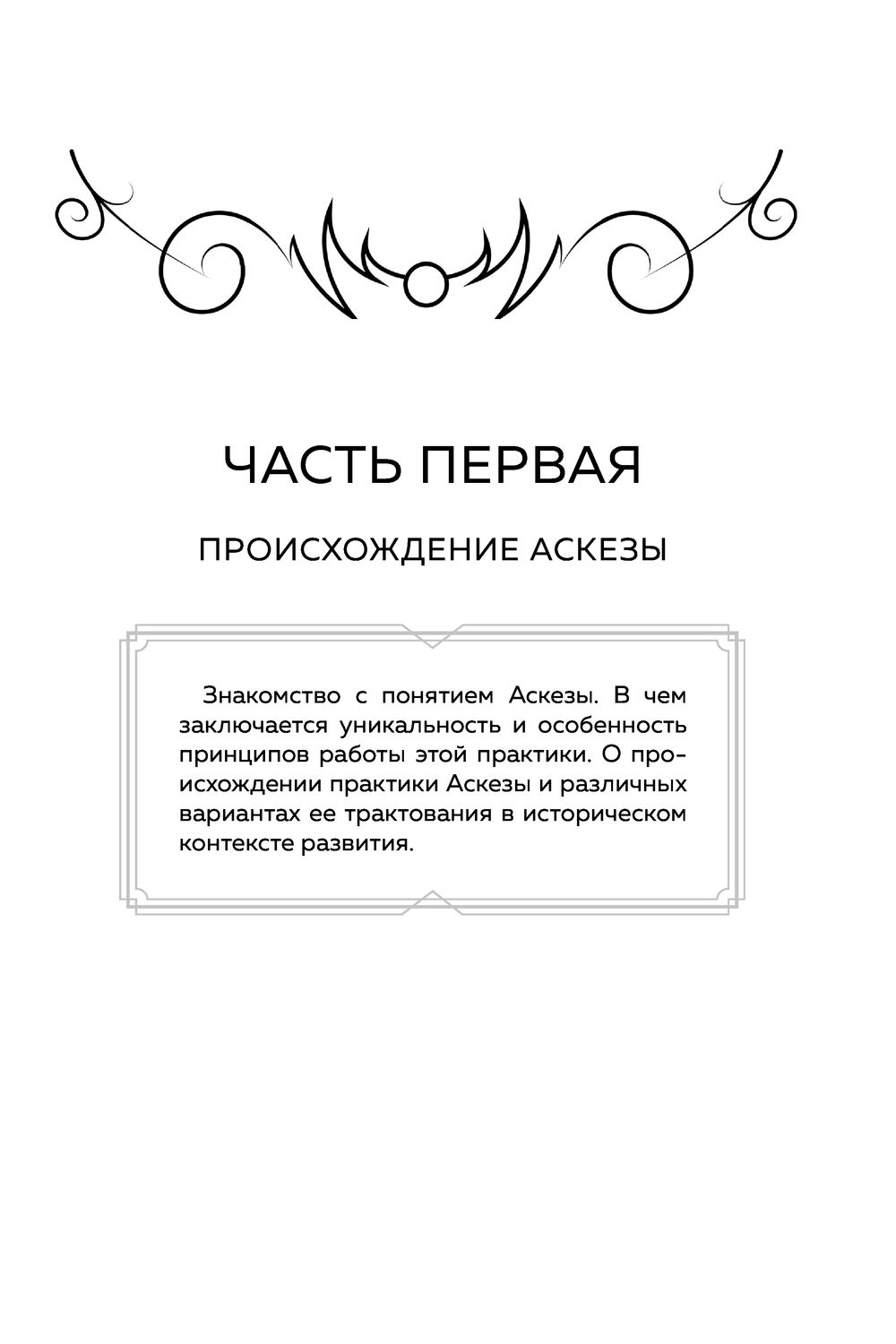 ЧАСТЬ ПЕРВАЯ

ПРОИСХОЖДЕНИЕ АСКЕЗЫ

Знакомство с понятием Аскезы. В чем заключается уникальность и особенность принципов работы этой практики. О происхождении практики Аскезы и различных вариантах ее трактования в историческом контексте развития.